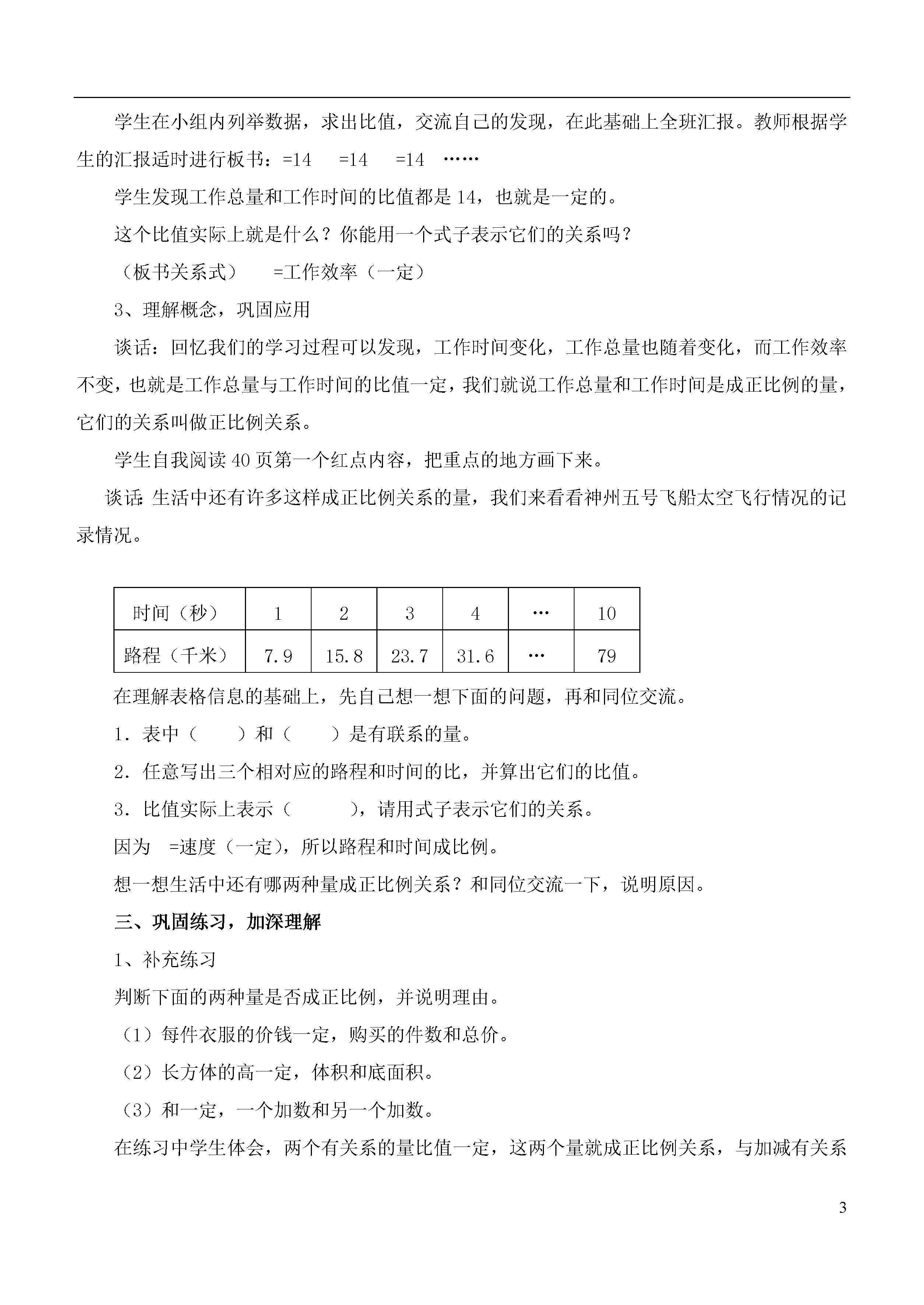 学生在小组内列举数据，求出比值，交流自己的发现，在此基础上全班汇报。教师根据学生的汇报适时进行板书：=14　=14　=14　……

学生发现工作总量和工作时间的比值都是14，也就是一定的。

这个比值实际上就是什么？你能用一个式子表示它们的关系吗？

（板书关系式）　=工作效率（一定）

3、理解概念，巩固应用

谈话：回忆我们的学习过程可以发现，工作时间变化，工作总量也随着变化，而工作效率不变，也就是工作总量与工作时间的比值一定，我们就说工作总量和工作时间是成正比例的量，它们的关系叫做正比例关系。

学生自我阅读40页第一个红点内容，把重点的地方画下来。

谈话:生活中还有许多这样成正比例关系的量，我们来看看神州五号飞船太空飞行情况的记录情况。

| 时间（秒） | 1 | 2 | 3 | 4 | … | 10 |
|---|---|---|---|---|---|---|
| 路程（千米） | 7.9 | 15.8 | 23.7 | 31.6 | … | 79 |

在理解表格信息的基础上，先自己想一想下面的问题，再和同位交流。

1．表中（　　）和（　　）是有联系的量。

2．任意写出三个相对应的路程和时间的比，并算出它们的比值。

3．比值实际上表示（　　　），请用式子表示它们的关系。

因为　=速度（一定），所以路程和时间成比例。

想一想生活中还有哪两种量成正比例关系？和同位交流一下，说明原因。

三、巩固练习，加深理解

1、补充练习

判断下面的两种量是否成正比例，并说明理由。

（1）每件衣服的价钱一定，购买的件数和总价。

（2）长方体的高一定，体积和底面积。

（3）和一定，一个加数和另一个加数。

在练习中学生体会，两个有关系的量比值一定，这两个量就成正比例关系，与加减有关系

3